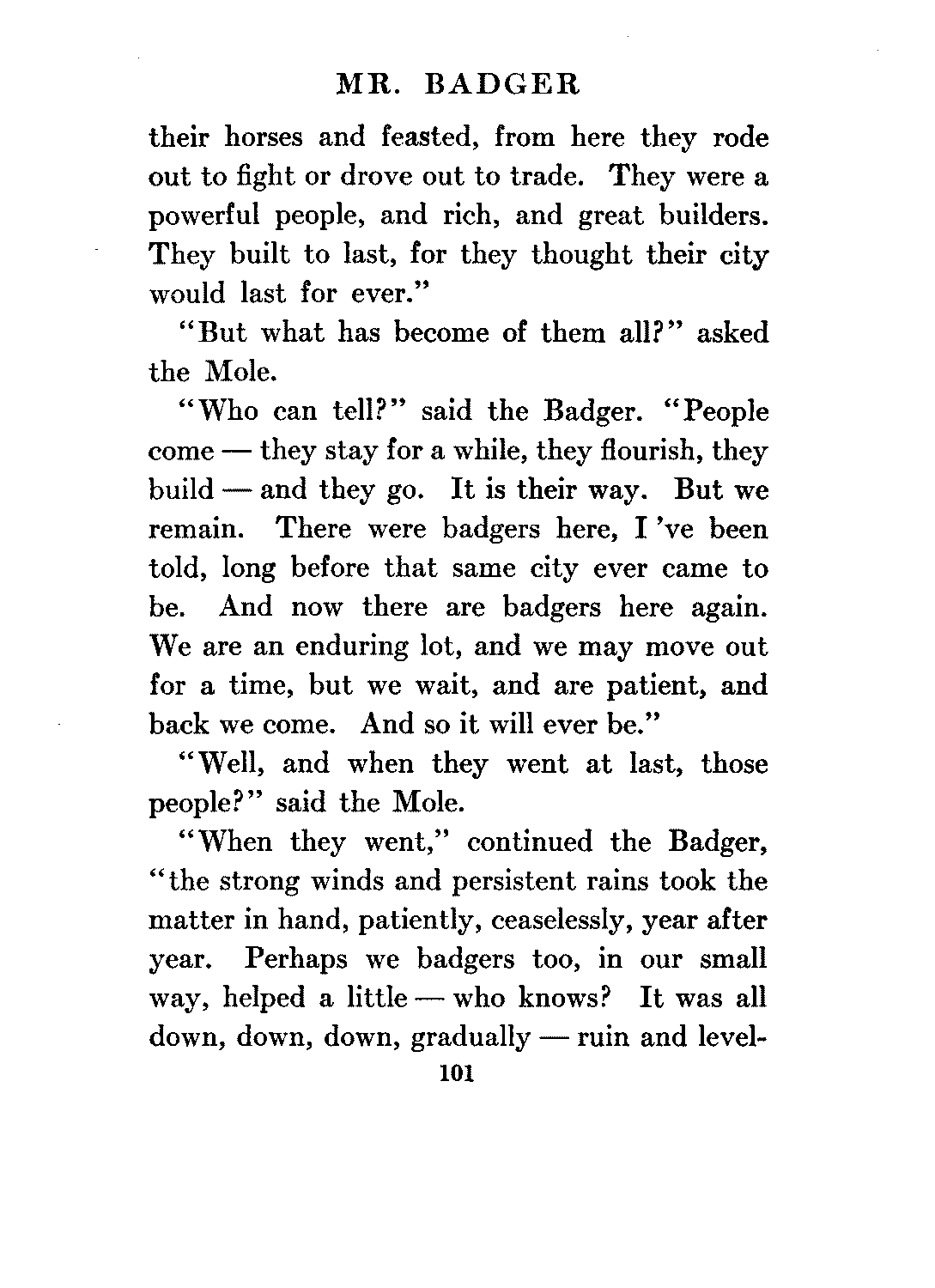 MR. BADGER

their horses and feasted, from here they rode out to fight or drove out to trade. They were a powerful people, and rich, and great builders. They built to last, for they thought their city would last for ever."

"But what has become of them all?" asked the Mole.

"Who can tell?" said the Badger. "People come — they stay for a while, they flourish, they build — and they go. It is their way. But we remain. There were badgers here, I 've been told, long before that same city ever came to be. And now there are badgers here again. We are an enduring lot, and we may move out for a time, but we wait, and are patient, and back we come. And so it will ever be."

"Well, and when they went at last, those people?" said the Mole.

"When they went," continued the Badger, "the strong winds and persistent rains took the matter in hand, patiently, ceaselessly, year after year. Perhaps we badgers too, in our small way, helped a little — who knows? It was all down, down, down, gradually — ruin and level-

101